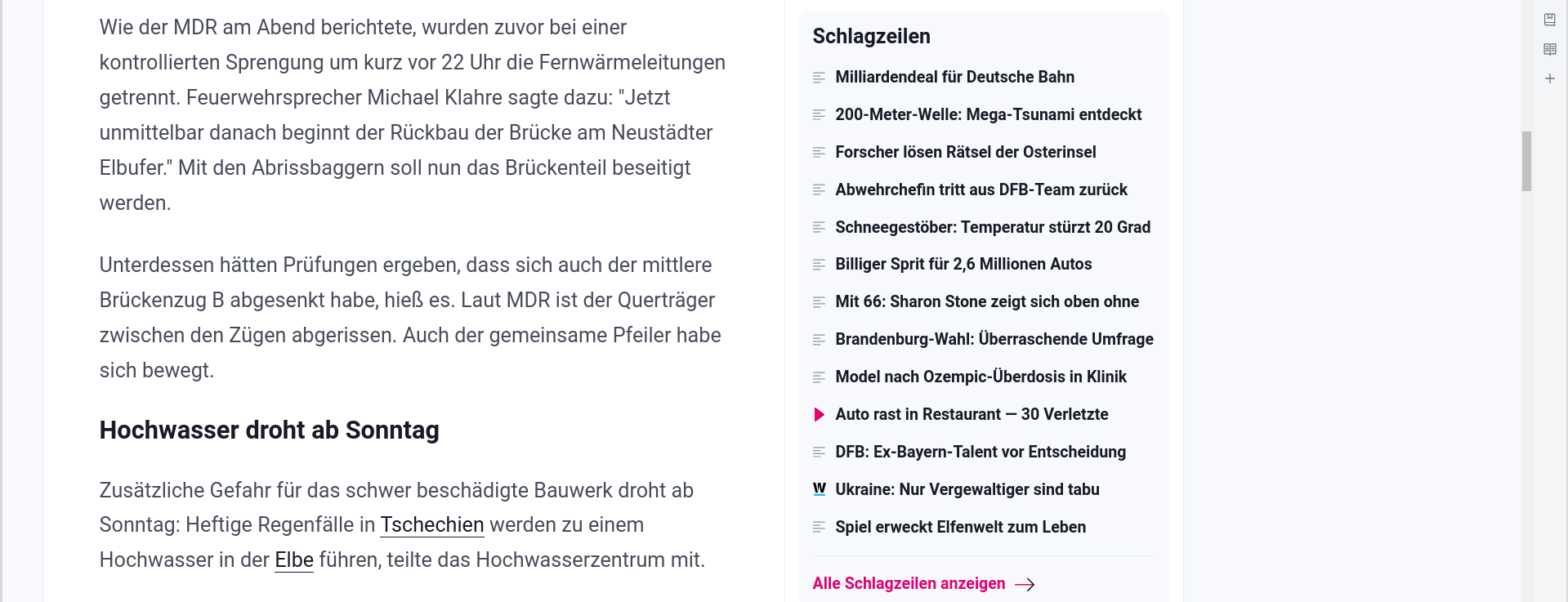 Wie der MDR am Abend berichtete, wurden zuvor bei einer kontrollierten Sprengung um kurz vor 22 Uhr die Fernwärmeleitungen getrennt. Feuerwehrsprecher Michael Klahre sagte dazu: "Jetzt unmittelbar danach beginnt der Rückbau der Brücke am Neustädter Elbufer." Mit den Abrissbaggern soll nun das Brückenteil beseitigt werden.

Unterdessen hätten Prüfungen ergeben, dass sich auch der mittlere Brückenzug B abgesenkt habe, hieß es. Laut MDR ist der Querträger zwischen den Zügen abgerissen. Auch der gemeinsame Pfeiler habe sich bewegt.

Hochwasser droht ab Sonntag

Zusätzliche Gefahr für das schwer beschädigte Bauwerk droht ab Sonntag: Heftige Regenfälle in Tschechien werden zu einem Hochwasser in der Elbe führen, teilte das Hochwasserzentrum mit.

Schlagzeilen

Milliardendeal für Deutsche Bahn

200-Meter-Welle: Mega-Tsunami entdeckt

Forscher lösen Rätsel der Osterinsel

Abwehrchefin tritt aus DFB-Team zurück

Schneegestöber: Temperatur stürzt 20 Grad

Billiger Sprit für 2,6 Millionen Autos

Mit 66: Sharon Stone zeigt sich oben ohne

Brandenburg-Wahl: Überraschende Umfrage

Model nach Ozempic-Überdosis in Klinik

Auto rast in Restaurant — 30 Verletzte

DFB: Ex-Bayern-Talent vor Entscheidung

W Ukraine: Nur Vergewaltiger sind tabu

Spiel erweckt Elfenwelt zum Leben

Alle Schlagzeilen anzeigen